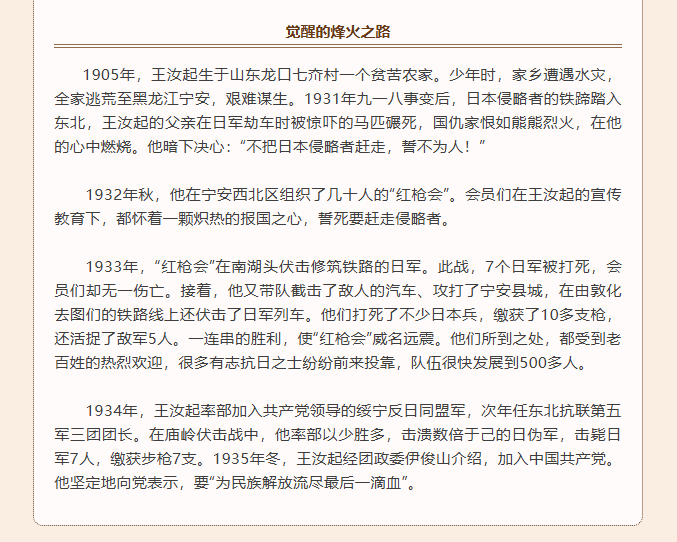 觉醒的烽火之路

1905年，王汝起生于山东龙口七夼村一个贫苦农家。少年时，家乡遭遇水灾，全家逃荒至黑龙江宁安，艰难谋生。1931年九一八事变后，日本侵略者的铁蹄踏入东北，王汝起的父亲在日军劫车时被惊吓的马匹碾死，国仇家恨如熊熊烈火，在他的心中燃烧。他暗下决心：“不把日本侵略者赶走，誓不为人！”

1932年秋，他在宁安西北区组织了几十人的“红枪会”。会员们在王汝起的宣传教育下，都怀着一颗炽热的报国之心，誓死要赶走侵略者。

1933年，“红枪会”在南湖头伏击修筑铁路的日军。此战，7个日军被打死，会员们却无一伤亡。接着，他又带队截击了敌人的汽车、攻打了宁安县城，在由敦化去图们的铁路线上还伏击了日军列车。他们打死了不少日本兵，缴获了10多支枪，还活捉了敌军5人。一连串的胜利，使“红枪会”威名远震。他们所到之处，都受到老百姓的热烈欢迎，很多有志抗日之士纷纷前来投靠，队伍很快发展到500多人。

1934年，王汝起率部加入共产党领导的绥宁反日同盟军，次年任东北抗联第五军三团团长。在庙岭伏击战中，他率部以少胜多，击溃数倍于己的日伪军，击毙日军7人，缴获步枪7支。1935年冬，王汝起经团政委伊俊山介绍，加入中国共产党。他坚定地向党表示，要“为民族解放流尽最后一滴血”。